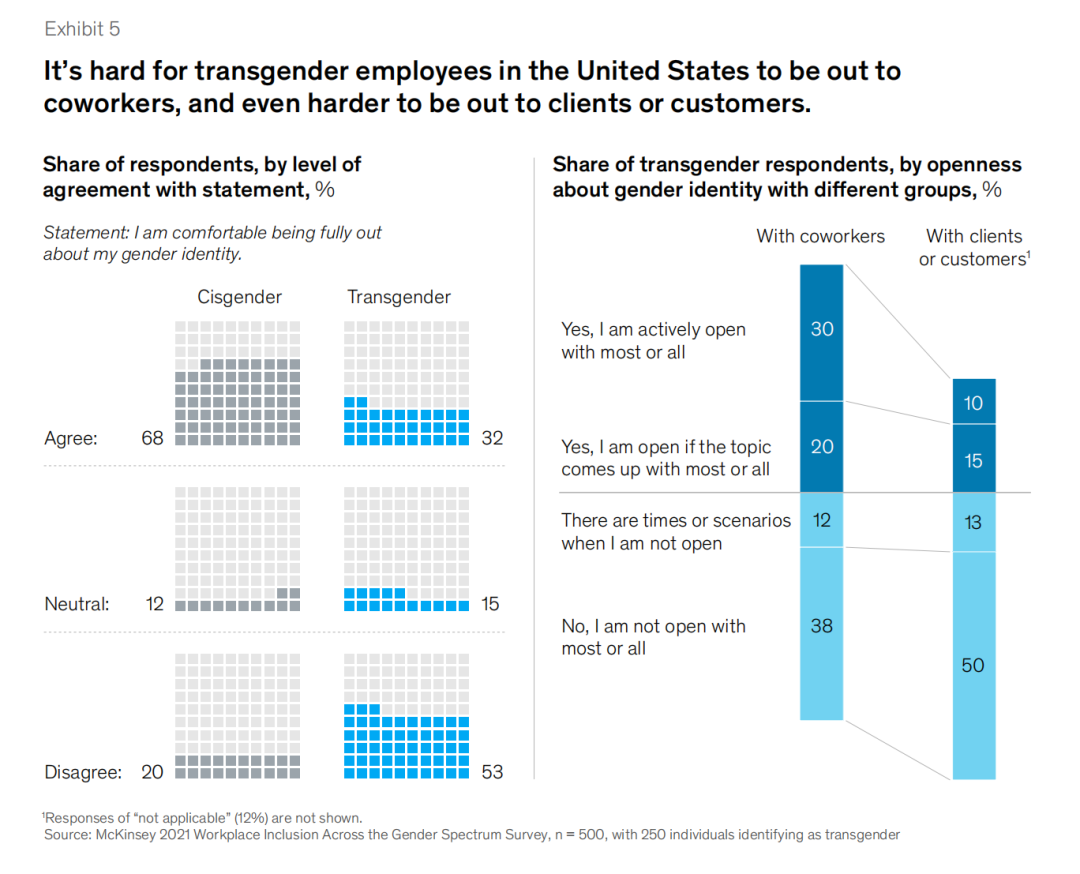 Exhibit 5

It's hard for transgender employees in the United States to be out to coworkers, and even harder to be out to clients or customers.

Share of respondents, by level of agreement with statement, %

Statement: I am comfortable being fully out about my gender identity.

Cisgender

Transgender

Agree: 68

32

Neutral: 12

15

Disagree: 20

53

Share of transgender respondents, by openness about gender identity with different groups, %

With coworkers

With clients or customers$^1$

Yes, I am actively open with most or all

30

10

Yes, I am open if the topic comes up with most or all

20

15

There are times or scenarios when I am not open

12

13

No, I am not open with most or all

38

50

$^1$Responses of "not applicable" (12%) are not shown.
Source: McKinsey 2021 Workplace Inclusion Across the Gender Spectrum Survey, n = 500, with 250 individuals identifying as transgender